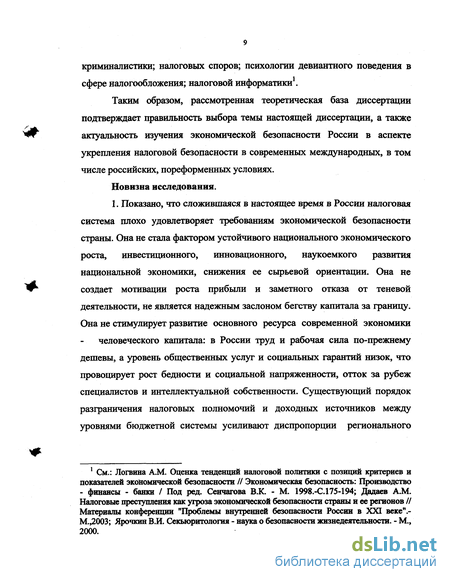 9

криминалистики; налоговых споров; психологии девиантного поведения в сфере налогообложения; налоговой информатики$^1$.

Таким образом, рассмотренная теоретическая база диссертации подтверждает правильность выбора темы настоящей диссертации, а также актуальность изучения экономической безопасности России в аспекте укрепления налоговой безопасности в современных международных, в том числе российских, пореформенных условиях.

Новизна исследования.

1. Показано, что сложившаяся в настоящее время в России налоговая система плохо удовлетворяет требованиям экономической безопасности страны. Она не стала фактором устойчивого национального экономического роста, инвестиционного, инновационного, наукоемкого развития национальной экономики, снижения ее сырьевой ориентации. Она не создает мотивации роста прибыли и заметного отказа от теневой деятельности, не является надежным заслоном бегству капитала за границу. Она не стимулирует развитие основного ресурса современной экономики - человеческого капитала: в России труд и рабочая сила по-прежнему дешевы, а уровень общественных услуг и социальных гарантий низок, что провоцирует рост бедности и социальной напряженности, отток за рубеж специалистов и интеллектуальной собственности. Существующий порядок разграничения налоговых полномочий и доходных источников между уровнями бюджетной системы усиливают диспропорции регионального

$^1$ См.: Логвина А.М. Оценка тенденций налоговой политики с позиций критериев и показателей экономической безопасности // Экономическая безопасность: Производство - финансы - банки / Под ред. Сенчагова В.К. - М. 1998.-С.175-194; Дадаев А.М. Налоговые преступления как угроза экономической безопасности страны и ее регионов // Материалы конференции "Проблемы внутренней безопасности России в XXI веке".- М.,2003; Ярочкин В.И. Секьюритология - наука о безопасности жизнедеятельности. - М., 2000.

dsLib.net
библиотека диссертаций